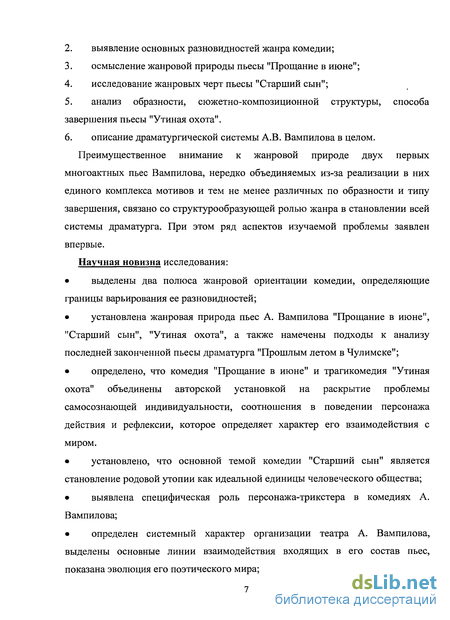 2. выявление основных разновидностей жанра комедии;

3. осмысление жанровой природы пьесы "Прощание в июне";

4. исследование жанровых черт пьесы "Старший сын";

5. анализ образности, сюжетно-композиционной структуры, способа завершения пьесы "Утиная охота".

6. описание драматургической системы А.В. Вампилова в целом.

Преимущественное внимание к жанровой природе двух первых многоактных пьес Вампилова, нередко объединяемых из-за реализации в них единого комплекса мотивов и тем не менее различных по образности и типу завершения, связано со структурообразующей ролью жанра в становлении всей системы драматурга. При этом ряд аспектов изучаемой проблемы заявлен впервые.

Научная новизна исследования:

• выделены два полюса жанровой ориентации комедии, определяющие границы варьирования ее разновидностей;

• установлена жанровая природа пьес А. Вампилова "Прощание в июне", "Старший сын", "Утиная охота", а также намечены подходы к анализу последней законченной пьесы драматурга "Прошлым летом в Чулимске";

• определено, что комедия "Прощание в июне" и трагикомедия "Утиная охота" объединены авторской установкой на раскрытие проблемы самосознающей индивидуальности, соотношения в поведении персонажа действия и рефлексии, которое определяет характер его взаимодействия с миром.

• установлено, что основной темой комедии "Старший сын" является становление родовой утопии как идеальной единицы человеческого общества;

• выявлена специфическая роль персонажа-трикстера в комедиях А. Вампилова;

• определен системный характер организации театра А. Вампилова, выделены основные линии взаимодействия входящих в его состав пьес, показана эволюция его поэтического мира;

7

dsLib.net
библиотека диссертаций